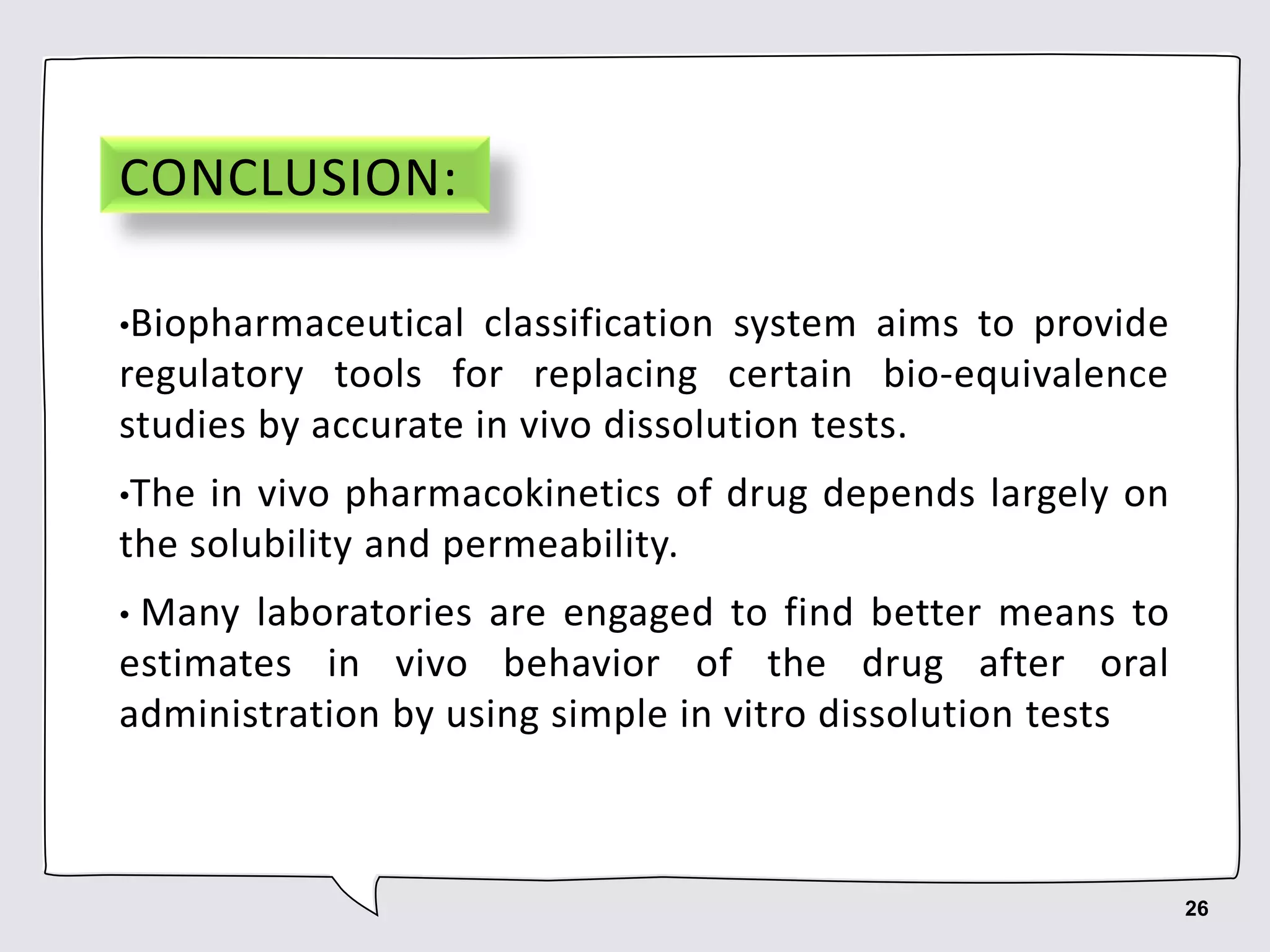 CONCLUSION:

•Biopharmaceutical classification system aims to provide regulatory tools for replacing certain bio-equivalence studies by accurate in vivo dissolution tests.

•The in vivo pharmacokinetics of drug depends largely on the solubility and permeability.

• Many laboratories are engaged to find better means to estimates in vivo behavior of the drug after oral administration by using simple in vitro dissolution tests

26